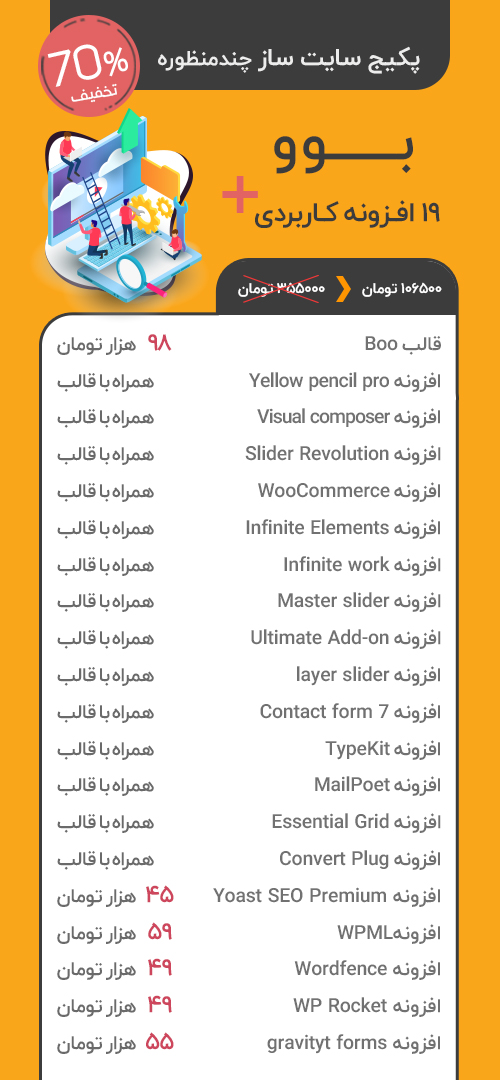 پکیج سایت ساز چندمنظوره

70%
تخفیف

بـــوو
+
۱۹ افزونه کاربردی

۱۰۶۵۰۰ تومان
۳۵۵۰۰۰ تومان

| | |
|---|---|
| قالب Boo | ۹۸ هزار تومان |
| افزونه Yellow pencil pro | همراه با قالب |
| افزونه Visual composer | همراه با قالب |
| افزونه Slider Revolution | همراه با قالب |
| افزونه WooCommerce | همراه با قالب |
| افزونه Infinite Elements | همراه با قالب |
| افزونه Infinite work | همراه با قالب |
| افزونه Master slider | همراه با قالب |
| افزونه Ultimate Add-on | همراه با قالب |
| افزونه layer slider | همراه با قالب |
| افزونه Contact form 7 | همراه با قالب |
| افزونه TypeKit | همراه با قالب |
| افزونه MailPoet | همراه با قالب |
| افزونه Essential Grid | همراه با قالب |
| افزونه Convert Plug | همراه با قالب |
| افزونه Yoast SEO Premium | ۴۵ هزار تومان |
| افزونهWPML | ۵۹ هزار تومان |
| افزونه Wordfence | ۴۹ هزار تومان |
| افزونه WP Rocket | ۴۹ هزار تومان |
| افزونه gravityt forms | ۵۵ هزار تومان |